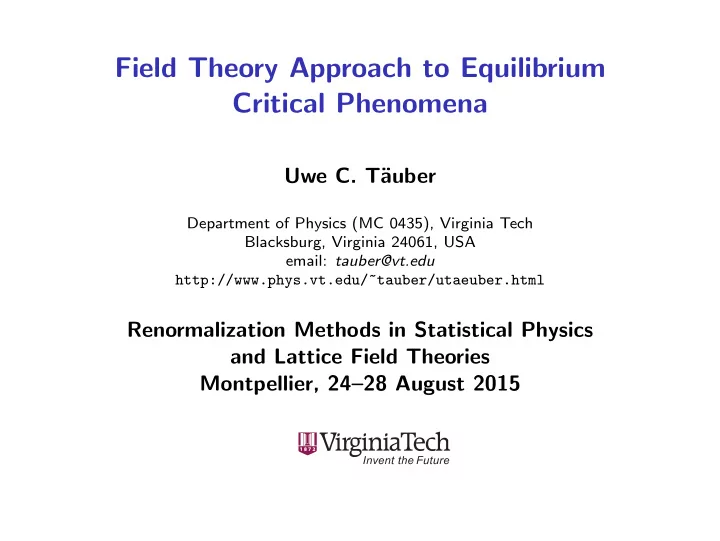 Field Theory Approach to Equilibrium Critical Phenomena

Uwe C. Täuber

Department of Physics (MC 0435), Virginia Tech
Blacksburg, Virginia 24061, USA
email: tauber@vt.edu
http://www.phys.vt.edu/~tauber/utaeuber.html

Renormalization Methods in Statistical Physics and Lattice Field Theories
Montpellier, 24–28 August 2015

1872 VirginiaTech
Invent the Future